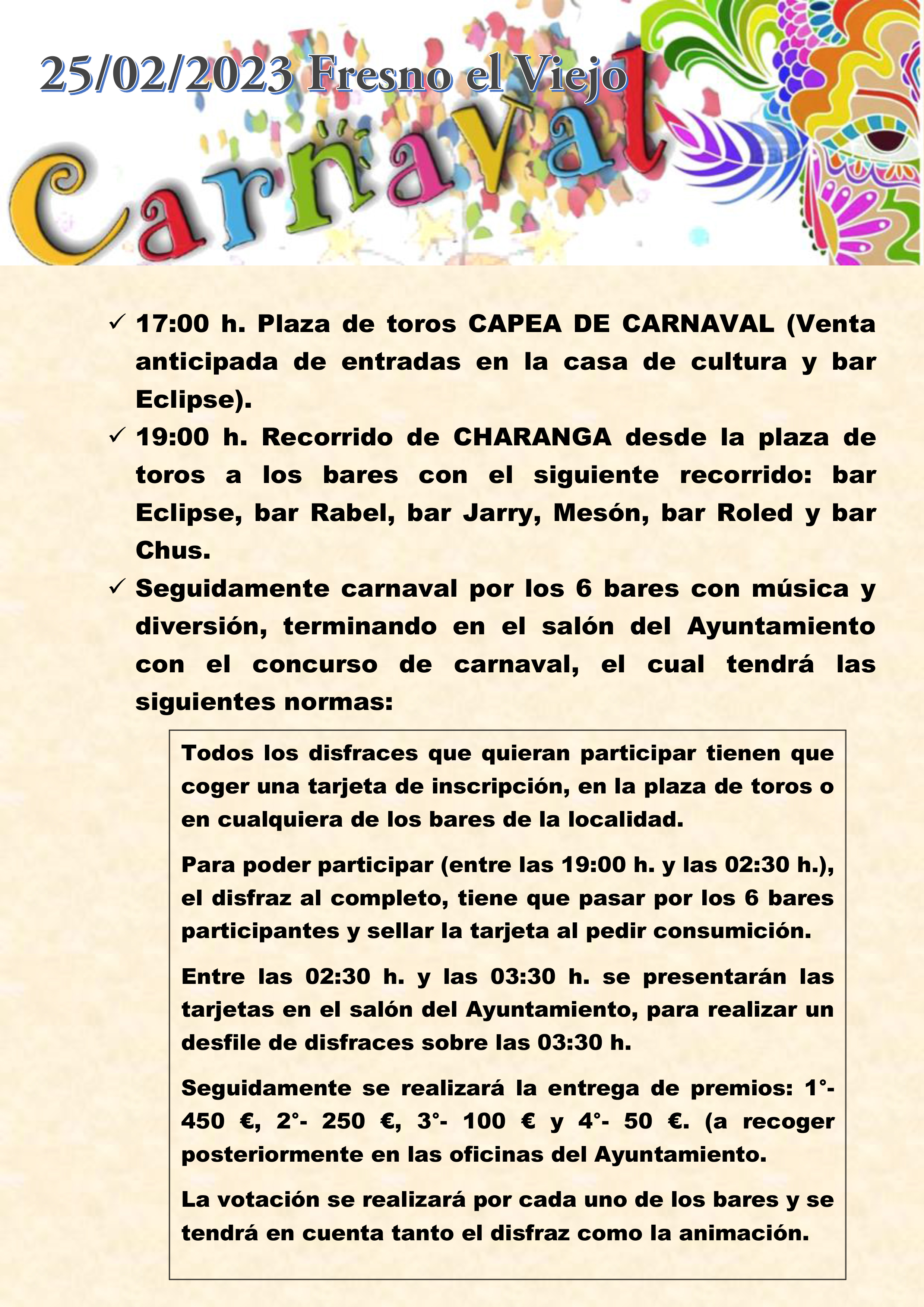 25/02/2023 Fresno el Viejo

Carnaval

✓ 17:00 h. Plaza de toros CAPEA DE CARNAVAL (Venta anticipada de entradas en la casa de cultura y bar Eclipse).

✓ 19:00 h. Recorrido de CHARANGA desde la plaza de toros a los bares con el siguiente recorrido: bar Eclipse, bar Rabel, bar Jarry, Mesón, bar Roled y bar Chus.

✓ Seguidamente carnaval por los 6 bares con música y diversión, terminando en el salón del Ayuntamiento con el concurso de carnaval, el cual tendrá las siguientes normas:

Todos los disfraces que quieran participar tienen que coger una tarjeta de inscripción, en la plaza de toros o en cualquiera de los bares de la localidad.

Para poder participar (entre las 19:00 h. y las 02:30 h.), el disfraz al completo, tiene que pasar por los 6 bares participantes y sellar la tarjeta al pedir consumición.

Entre las 02:30 h. y las 03:30 h. se presentarán las tarjetas en el salón del Ayuntamiento, para realizar un desfile de disfraces sobre las 03:30 h.

Seguidamente se realizará la entrega de premios: 1°- 450 €, 2°- 250 €, 3°- 100 € y 4°- 50 €. (a recoger posteriormente en las oficinas del Ayuntamiento.

La votación se realizará por cada uno de los bares y se tendrá en cuenta tanto el disfraz como la animación.